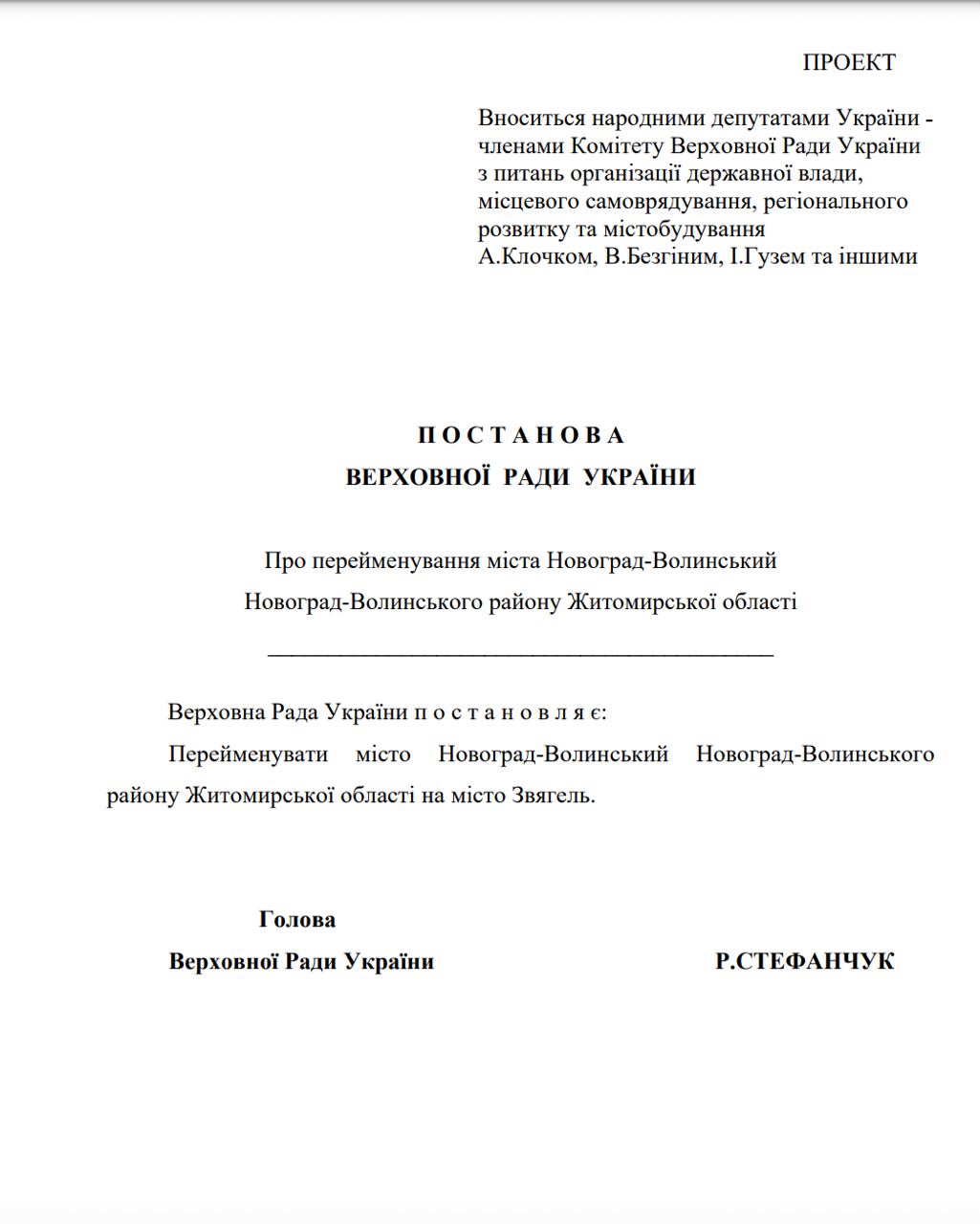 ПРОЕКТ

Вноситься народними депутатами України - членами Комітету Верховної Ради України з питань організації державної влади, місцевого самоврядування, регіонального розвитку та містобудування А.Клочком, В.Безгіним, І.Гузем та іншими

П О С Т А Н О В А
ВЕРХОВНОЇ РАДИ УКРАЇНИ

Про перейменування міста Новоград-Волинський Новоград-Волинського району Житомирської області

Верховна Рада України п о с т а н о в л я є:

Перейменувати місто Новоград-Волинський Новоград-Волинського району Житомирської області на місто Звягель.

Голова
Верховної Ради України Р.СТЕФАНЧУК